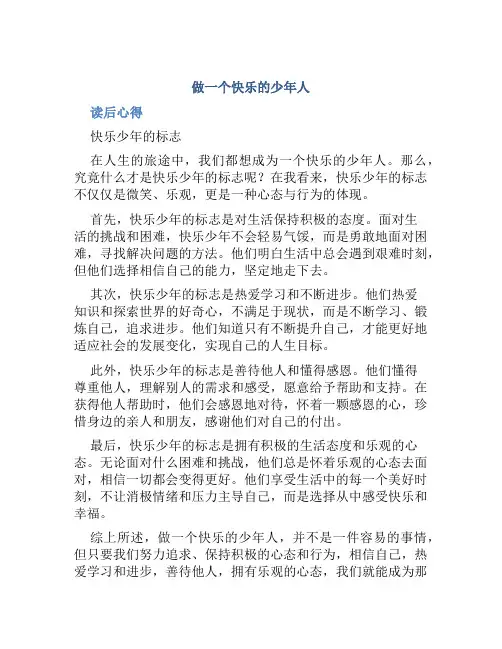 做一个快乐的少年人

读后心得

快乐少年的标志

在人生的旅途中，我们都想成为一个快乐的少年人。那么，究竟什么才是快乐少年的标志呢？在我看来，快乐少年的标志不仅仅是微笑、乐观，更是一种心态与行为的体现。

首先，快乐少年的标志是对生活保持积极的态度。面对生活的挑战和困难，快乐少年不会轻易气馁，而是勇敢地面对困难，寻找解决问题的方法。他们明白生活中总会遇到艰难时刻，但他们选择相信自己的能力，坚定地走下去。

其次，快乐少年的标志是热爱学习和不断进步。他们热爱知识和探索世界的好奇心，不满足于现状，而是不断学习、锻炼自己，追求进步。他们知道只有不断提升自己，才能更好地适应社会的发展变化，实现自己的人生目标。

此外，快乐少年的标志是善待他人和懂得感恩。他们懂得尊重他人，理解别人的需求和感受，愿意给予帮助和支持。在获得他人帮助时，他们会感恩地对待，怀着一颗感恩的心，珍惜身边的亲人和朋友，感谢他们对自己的付出。

最后，快乐少年的标志是拥有积极的生活态度和乐观的心态。无论面对什么困难和挑战，他们总是怀着乐观的心态去面对，相信一切都会变得更好。他们享受生活中的每一个美好时刻，不让消极情绪和压力主导自己，而是选择从中感受快乐和幸福。

综上所述，做一个快乐的少年人，并不是一件容易的事情，但只要我们努力追求、保持积极的心态和行为，相信自己，热爱学习和进步，善待他人，拥有乐观的心态，我们就能成为那